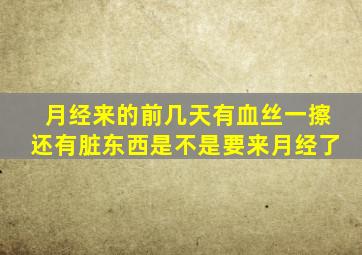 月经来的前几天有血丝一擦还有脏东西是不是要来月经了